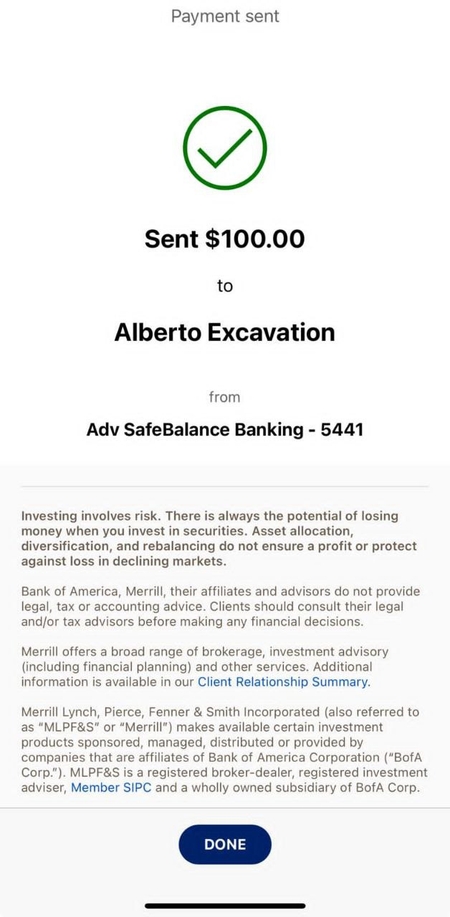 Payment sent

Sent $100.00

to

Alberto Excavation

from

Adv SafeBalance Banking - 5441

Investing involves risk. There is always the potential of losing money when you invest in securities. Asset allocation, diversification, and rebalancing do not ensure a profit or protect against loss in declining markets.

Bank of America, Merrill, their affiliates and advisors do not provide legal, tax or accounting advice. Clients should consult their legal and/or tax advisors before making any financial decisions.

Merrill offers a broad range of brokerage, investment advisory (including financial planning) and other services. Additional information is available in our Client Relationship Summary.

Merrill Lynch, Pierce, Fenner & Smith Incorporated (also referred to as "MLPF&S" or "Merrill") makes available certain investment products sponsored, managed, distributed or provided by companies that are affiliates of Bank of America Corporation ("BofA Corp."). MLPF&S is a registered broker-dealer, registered investment adviser, Member SIPC and a wholly owned subsidiary of BofA Corp.

DONE